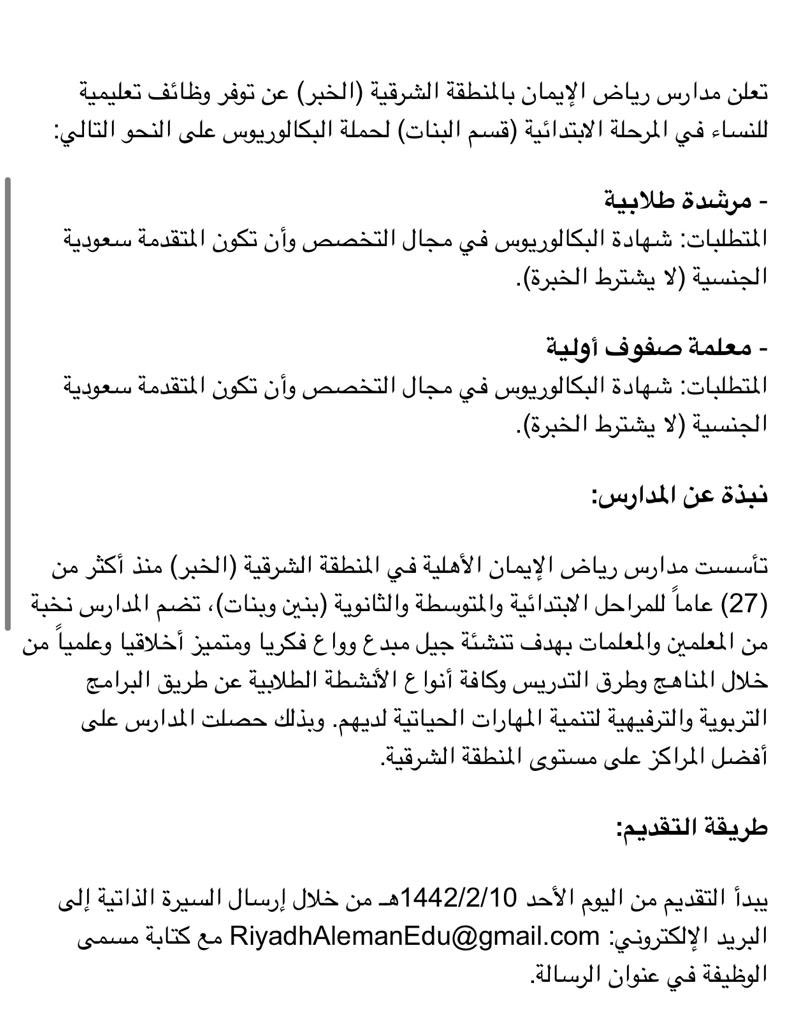 تعلن مدارس رياض الإيمان بالمنطقة الشرقية (الخبر) عن توفر وظائف تعليمية للنساء في المرحلة الابتدائية (قسم البنات) لحملة البكالوريوس على النحو التالي:

- مرشدة طلابية
المتطلبات: شهادة البكالوريوس في مجال التخصص وأن تكون المتقدمة سعودية الجنسية (لا يشترط الخبرة).

- معلمة صفوف أولية
المتطلبات: شهادة البكالوريوس في مجال التخصص وأن تكون المتقدمة سعودية الجنسية (لا يشترط الخبرة).

نبذة عن المدارس:

تأسست مدارس رياض الإيمان الأهلية في المنطقة الشرقية (الخبر) منذ أكثر من (27) عاماً للمراحل الابتدائية والمتوسطة والثانوية (بنين وبنات)، تضم المدارس نخبة من المعلمين والمعلمات بهدف تنشئة جيل مبدع وواع فكريا ومتميز أخلاقيا وعلمياً من خلال المناهج وطرق التدريس وكافة أنواع الأنشطة الطلابية عن طريق البرامج التربوية والترفيهية لتنمية المهارات الحياتية لديهم. وبذلك حصلت المدارس على أفضل المراكز على مستوى المنطقة الشرقية.

طريقة التقديم:

يبدأ التقديم من اليوم الأحد 1442/2/10هـ من خلال إرسال السيرة الذاتية إلى البريد الإلكتروني: RiyadhAlemanEdu@gmail.com مع كتابة مسمى الوظيفة في عنوان الرسالة.